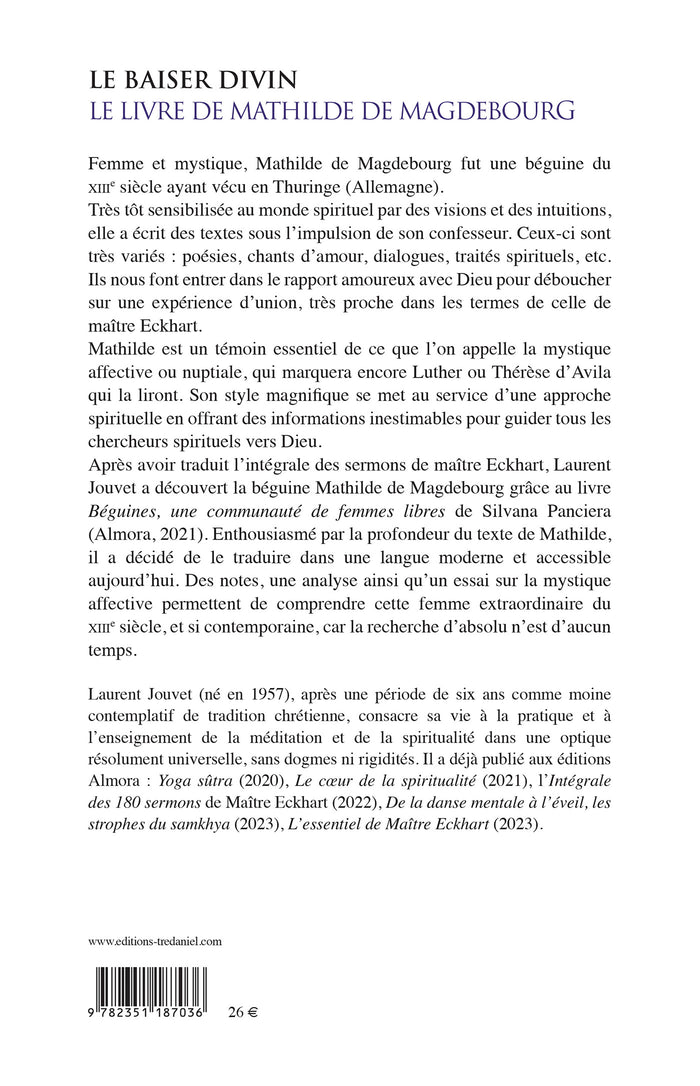 LE BAISER DIVIN
LE LIVRE DE MATHILDE DE MAGDEBOURG

Femme et mystique, Mathilde de Magdebourg fut une béguine du XIIIe siècle ayant vécu en Thuringe (Allemagne).
Très tôt sensibilisée au monde spirituel par des visions et des intuitions, elle a écrit des textes sous l'impulsion de son confesseur. Ceux-ci sont très variés : poésies, chants d'amour, dialogues, traités spirituels, etc. Ils nous font entrer dans le rapport amoureux avec Dieu pour déboucher sur une expérience d'union, très proche dans les termes de celle de maître Eckhart.
Mathilde est un témoin essentiel de ce que l'on appelle la mystique affective ou nuptiale, qui marquera encore Luther ou Thérèse d'Avila qui la liront. Son style magnifique se met au service d'une approche spirituelle en offrant des informations inestimables pour guider tous les chercheurs spirituels vers Dieu.
Après avoir traduit l'intégrale des sermons de maître Eckhart, Laurent Jouvet a découvert la béguine Mathilde de Magdebourg grâce au livre Béguines, une communauté de femmes libres de Silvana Panciera (Almora, 2021). Enthousiasmé par la profondeur du texte de Mathilde, il a décidé de le traduire dans une langue moderne et accessible aujourd'hui. Des notes, une analyse ainsi qu'un essai sur la mystique affective permettent de comprendre cette femme extraordinaire du XIIIe siècle, et si contemporaine, car la recherche d'absolu n'est d'aucun temps.

Laurent Jouvet (né en 1957), après une période de six ans comme moine contemplatif de tradition chrétienne, consacre sa vie à la pratique et à l'enseignement de la méditation et de la spiritualité dans une optique résolument universelle, sans dogmes ni rigidités. Il a déjà publié aux éditions Almora : Yoga sûtra (2020), Le cœur de la spiritualité (2021), l'Intégrale des 180 sermons de Maître Eckhart (2022), De la danse mentale à l'éveil, les strophes du samkhya (2023), L'essentiel de Maître Eckhart (2023).

www.editions-tredaniel.com

9 782351 187036 26 €